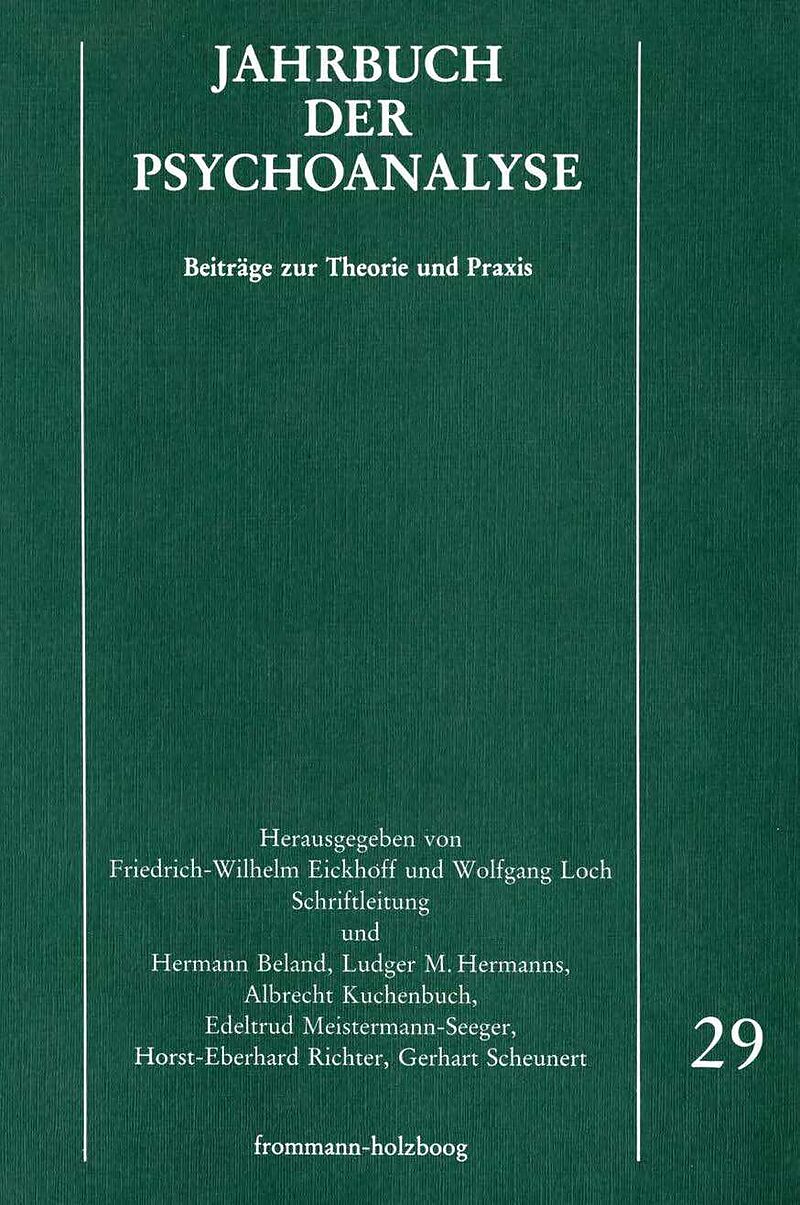 JAHRBUCH
DER
PSYCHOANALYSE

Beiträge zur Theorie und Praxis

Herausgegeben von
Friedrich-Wilhelm Eickhoff und Wolfgang Loch
Schriftleitung
und
Hermann Beland, Ludger M. Hermanns,
Albrecht Kuchenbuch,
Edeltrud Meistermann-Seeger,
Horst-Eberhard Richter, Gerhart Scheunert

29

frommann-holzboog